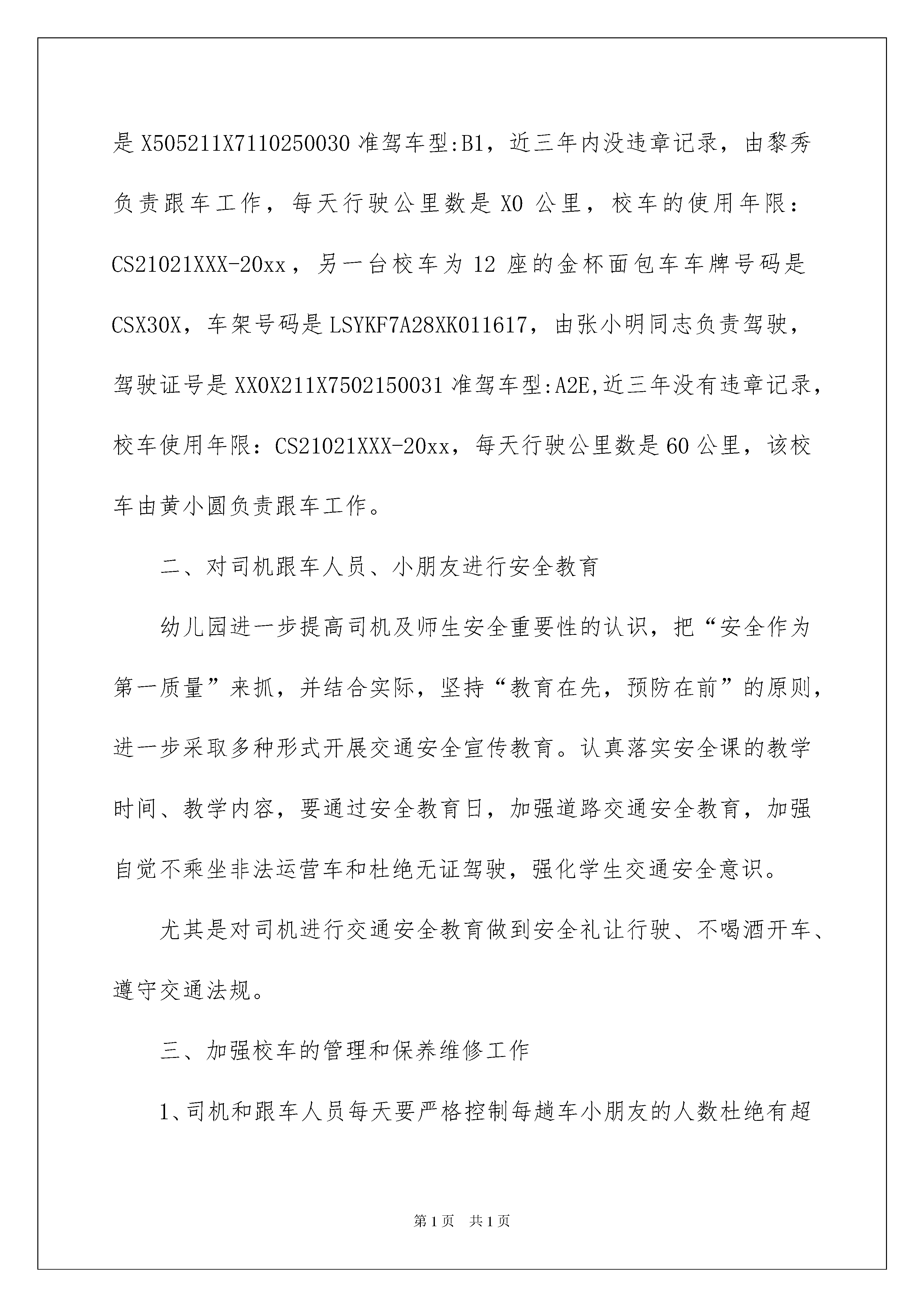 是 X505211X7110250030 准驾车型:B1，近三年内没违章记录，由黎秀负责跟车工作，每天行驶公里数是 X0 公里，校车的使用年限：CS21021XXX-20xx，另一台校车为 12 座的金杯面包车车牌号码是 CSX30X，车架号码是 LSYKF7A28XK011617，由张小明同志负责驾驶，驾驶证号是 XX0X211X7502150031 准驾车型:A2E,近三年没有违章记录，校车使用年限：CS21021XXX-20xx，每天行驶公里数是 60 公里，该校车由黄小圆负责跟车工作。

二、对司机跟车人员、小朋友进行安全教育

幼儿园进一步提高司机及师生安全重要性的认识，把“安全作为第一质量”来抓，并结合实际，坚持“教育在先，预防在前”的原则，进一步采取多种形式开展交通安全宣传教育。认真落实安全课的教学时间、教学内容，要通过安全教育日，加强道路交通安全教育，加强自觉不乘坐非法运营车和杜绝无证驾驶，强化学生交通安全意识。

尤其是对司机进行交通安全教育做到安全礼让行驶、不喝酒开车、遵守交通法规。

三、加强校车的管理和保养维修工作

1、司机和跟车人员每天要严格控制每趟车小朋友的人数杜绝有超

第 1 页 共 1 页